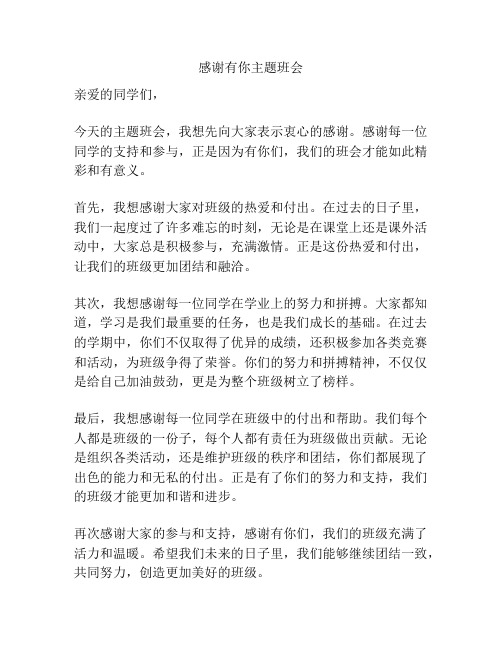 感谢有你主题班会

亲爱的同学们，

今天的主题班会，我想先向大家表示衷心的感谢。感谢每一位同学的支持和参与，正是因为有你们，我们的班会才能如此精彩和有意义。

首先，我想感谢大家对班级的热爱和付出。在过去的日子里，我们一起度过了许多难忘的时刻，无论是在课堂上还是课外活动中，大家总是积极参与，充满激情。正是这份热爱和付出，让我们的班级更加团结和融洽。

其次，我想感谢每一位同学在学业上的努力和拼搏。大家都知道，学习是我们最重要的任务，也是我们成长的基础。在过去的学期中，你们不仅取得了优异的成绩，还积极参加各类竞赛和活动，为班级争得了荣誉。你们的努力和拼搏精神，不仅仅是给自己加油鼓劲，更是为整个班级树立了榜样。

最后，我想感谢每一位同学在班级中的付出和帮助。我们每个人都是班级的一份子，每个人都有责任为班级做出贡献。无论是组织各类活动，还是维护班级的秩序和团结，你们都展现了出色的能力和无私的付出。正是有了你们的努力和支持，我们的班级才能更加和谐和进步。

再次感谢大家的参与和支持，感谢有你们，我们的班级充满了活力和温暖。希望我们未来的日子里，我们能够继续团结一致，共同努力，创造更加美好的班级。